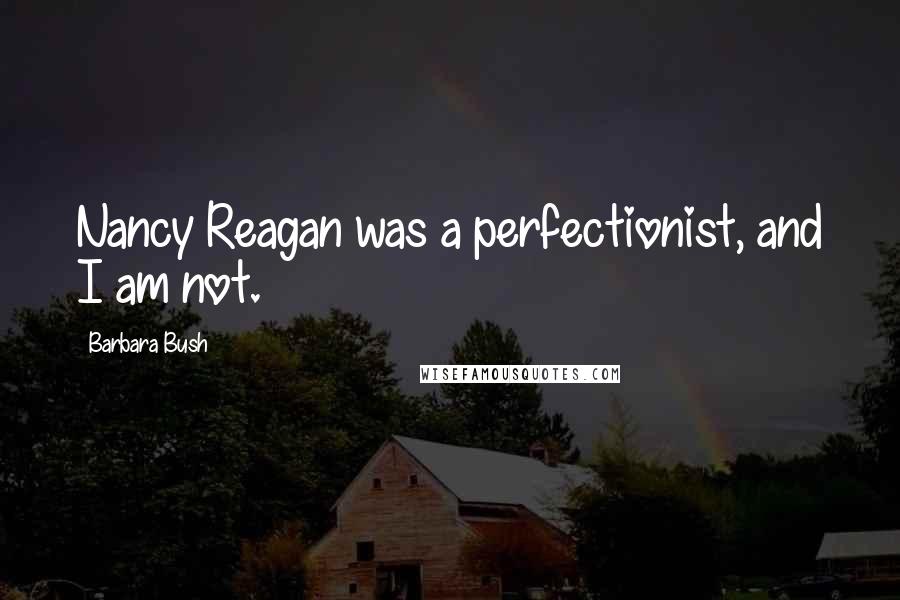 Nancy Reagan was a perfectionist, and I am not.

Barbara Bush

WISEFAMOUSQUOTES.COM